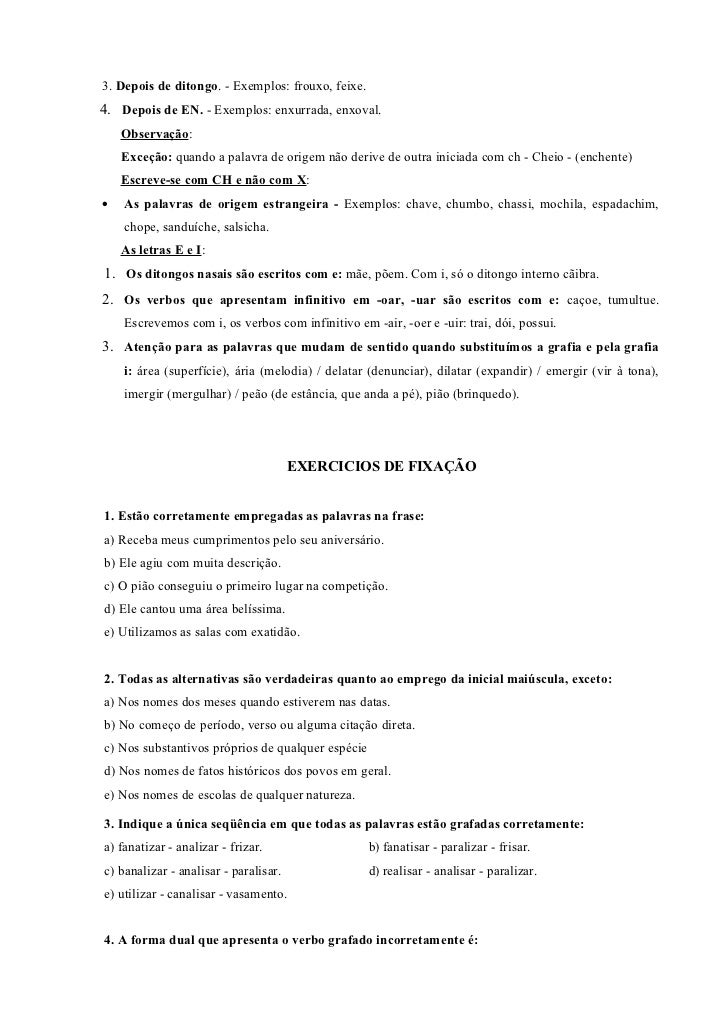 3. Depois de ditongo. - Exemplos: frouxo, feixe.

4. Depois de EN. - Exemplos: enxurrada, enxoval.

Observação:

Exceção: quando a palavra de origem não derive de outra iniciada com ch - Cheio - (enchente)

Escreve-se com CH e não com X:

• As palavras de origem estrangeira - Exemplos: chave, chumbo, chassi, mochila, espadachim, chope, sanduíche, salsicha.

As letras E e I:

1. Os ditongos nasais são escritos com e: mãe, põem. Com i, só o ditongo interno cãibra.

2. Os verbos que apresentam infinitivo em -oar, -uar são escritos com e: caçoe, tumultue. Escrevemos com i, os verbos com infinitivo em -air, -oer e -uir: trai, dói, possui.

3. Atenção para as palavras que mudam de sentido quando substituímos a grafia e pela grafia i: área (superfície), ária (melodia) / delatar (denunciar), dilatar (expandir) / emergir (vir à tona), imergir (mergulhar) / peão (de estância, que anda a pé), pião (brinquedo).

EXERCICIOS DE FIXAÇÃO

1. Estão corretamente empregadas as palavras na frase:
a) Receba meus cumprimentos pelo seu aniversário.
b) Ele agiu com muita descrição.
c) O pião conseguiu o primeiro lugar na competição.
d) Ele cantou uma área belíssima.
e) Utilizamos as salas com exatidão.

2. Todas as alternativas são verdadeiras quanto ao emprego da inicial maiúscula, exceto:
a) Nos nomes dos meses quando estiverem nas datas.
b) No começo de período, verso ou alguma citação direta.
c) Nos substantivos próprios de qualquer espécie
d) Nos nomes de fatos históricos dos povos em geral.
e) Nos nomes de escolas de qualquer natureza.

3. Indique a única seqüência em que todas as palavras estão grafadas corretamente:
a) fanatizar - analizar - frizar.
b) fanatisar - paralizar - frisar.
c) banalizar - analisar - paralisar.
d) realisar - analisar - paralizar.
e) utilizar - canalisar - vasamento.

4. A forma dual que apresenta o verbo grafado incorretamente é: